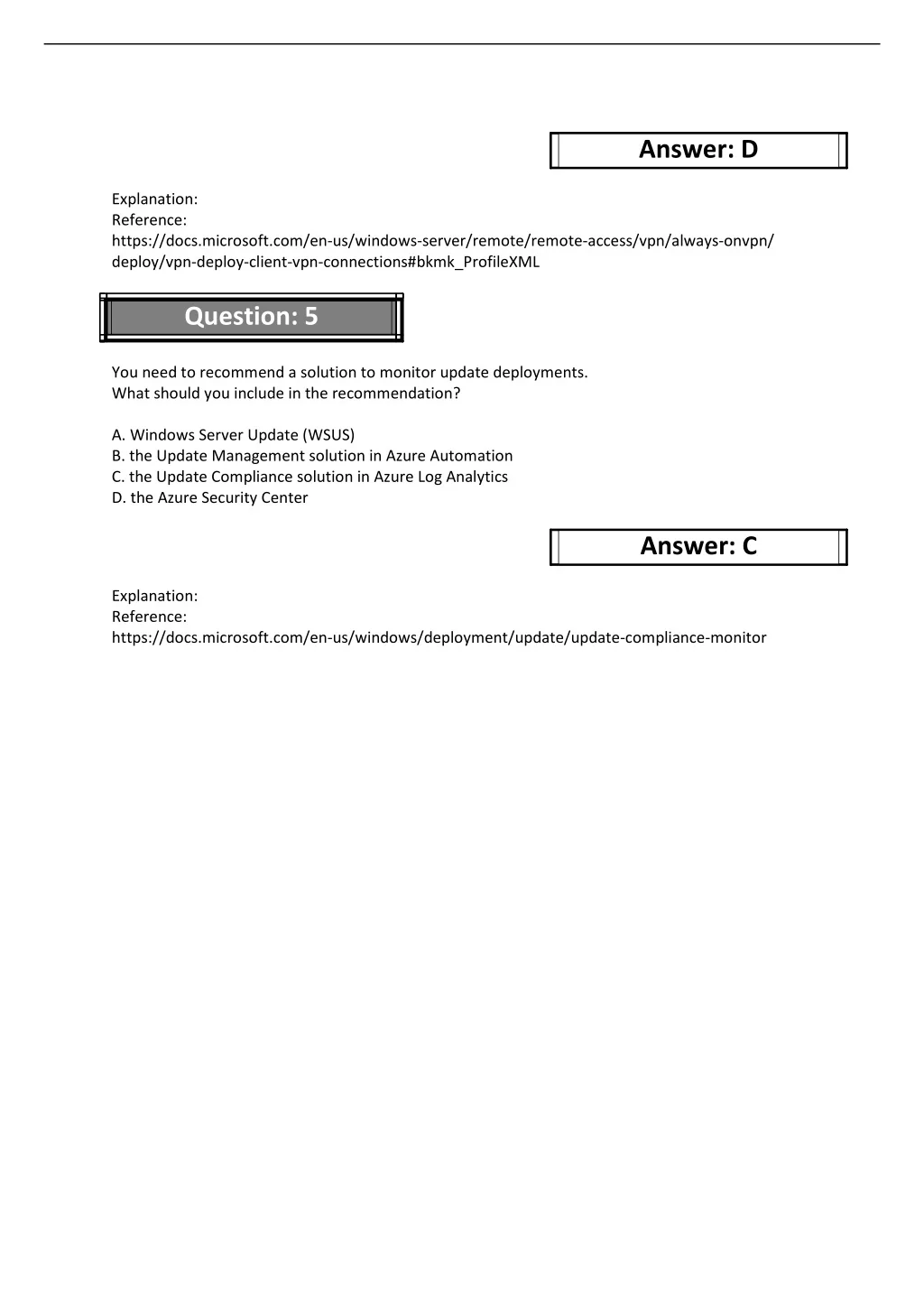 Answer: D

Explanation:
Reference:
https://docs.microsoft.com/en-us/windows-server/remote/remote-access/vpn/always-onvpn/deploy/vpn-deploy-client-vpn-connections#bkmk_ProfileXML

Question: 5

You need to recommend a solution to monitor update deployments.
What should you include in the recommendation?

A. Windows Server Update (WSUS)
B. the Update Management solution in Azure Automation
C. the Update Compliance solution in Azure Log Analytics
D. the Azure Security Center

Answer: C

Explanation:
Reference:
https://docs.microsoft.com/en-us/windows/deployment/update/update-compliance-monitor